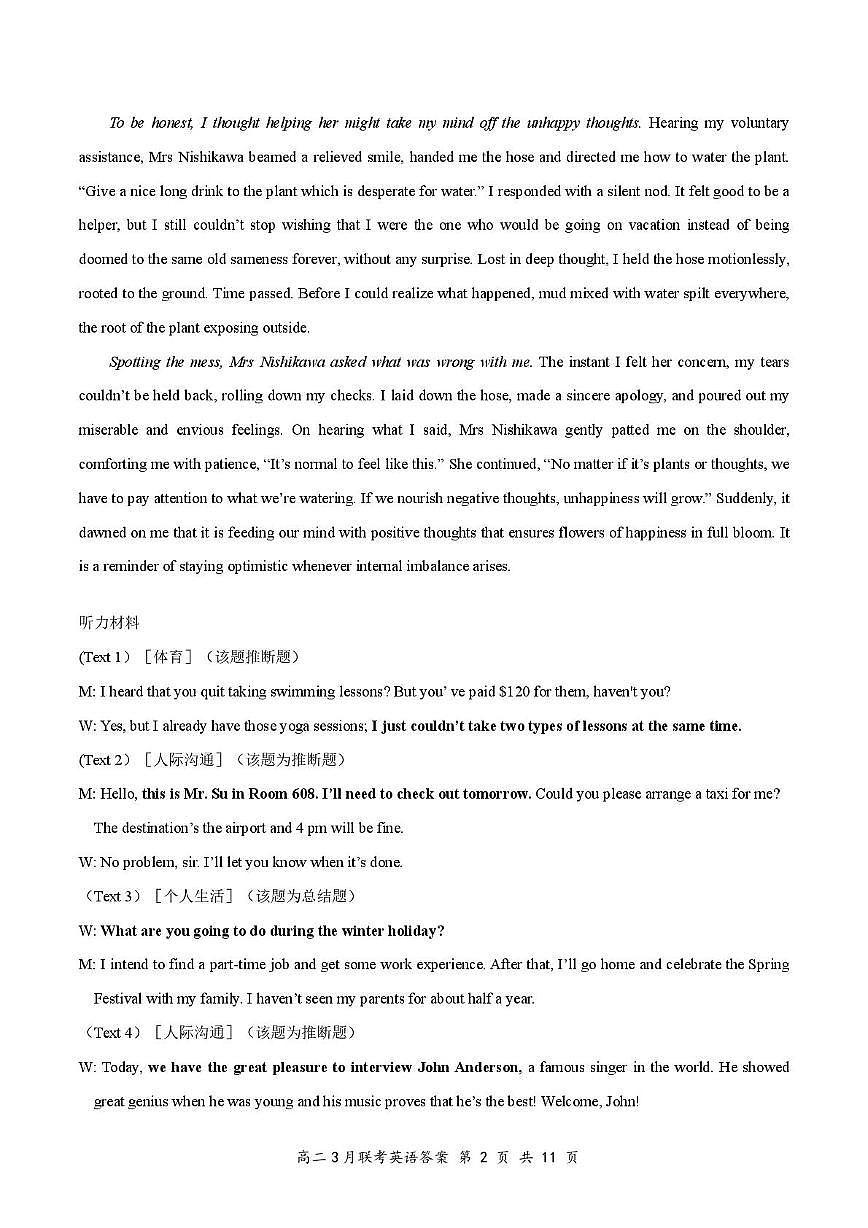 To be honest, I thought helping her might take my mind off the unhappy thoughts. Hearing my voluntary assistance, Mrs Nishikawa beamed a relieved smile, handed me the hose and directed me how to water the plant. “Give a nice long drink to the plant which is desperate for water.” I responded with a silent nod. It felt good to be a helper, but I still couldn’t stop wishing that I were the one who would be going on vacation instead of being doomed to the same old sameness forever, without any surprise. Lost in deep thought, I held the hose motionlessly, rooted to the ground. Time passed. Before I could realize what happened, mud mixed with water spilt everywhere, the root of the plant exposing outside.

Spotting the mess, Mrs Nishikawa asked what was wrong with me. The instant I felt her concern, my tears couldn’t be held back, rolling down my checks. I laid down the hose, made a sincere apology, and poured out my miserable and envious feelings. On hearing what I said, Mrs Nishikawa gently patted me on the shoulder, comforting me with patience, “It’s normal to feel like this.” She continued, “No matter if it’s plants or thoughts, we have to pay attention to what we’re watering. If we nourish negative thoughts, unhappiness will grow.” Suddenly, it dawned on me that it is feeding our mind with positive thoughts that ensures flowers of happiness in full bloom. It is a reminder of staying optimistic whenever internal imbalance arises.

听力材料

(Text 1) ［体育］（该题推断题）

M: I heard that you quit taking swimming lessons? But you’ ve paid $120 for them, haven't you?

W: Yes, but I already have those yoga sessions; I just couldn’t take two types of lessons at the same time.

(Text 2) ［人际沟通］（该题为推断题）

M: Hello, this is Mr. Su in Room 608. I’ll need to check out tomorrow. Could you please arrange a taxi for me? The destination’s the airport and 4 pm will be fine.

W: No problem, sir. I’ll let you know when it’s done.

（Text 3）［个人生活］（该题为总结题）

W: What are you going to do during the winter holiday?

M: I intend to find a part-time job and get some work experience. After that, I’ll go home and celebrate the Spring Festival with my family. I haven’t seen my parents for about half a year.

（Text 4）［人际沟通］（该题为推断题）

W: Today, we have the great pleasure to interview John Anderson, a famous singer in the world. He showed great genius when he was young and his music proves that he’s the best! Welcome, John!

高二 3 月联考英语答案 第 2 页 共 11 页